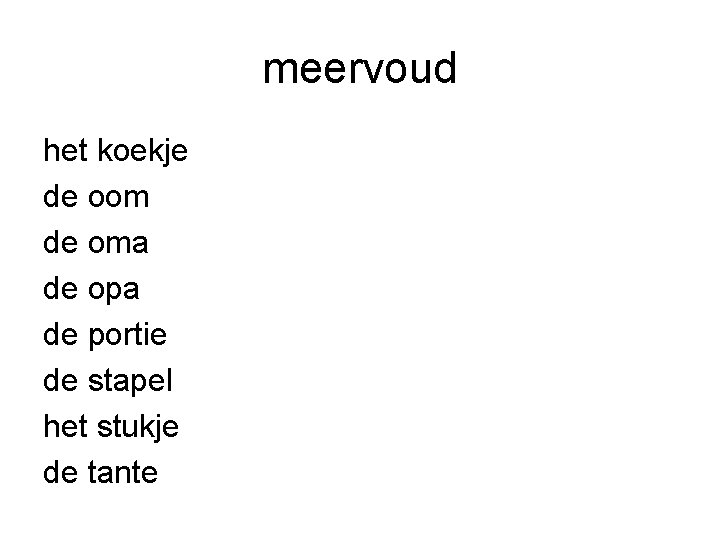 meervoud

het koekje
de oom
de oma
de opa
de portie
de stapel
het stukje
de tante